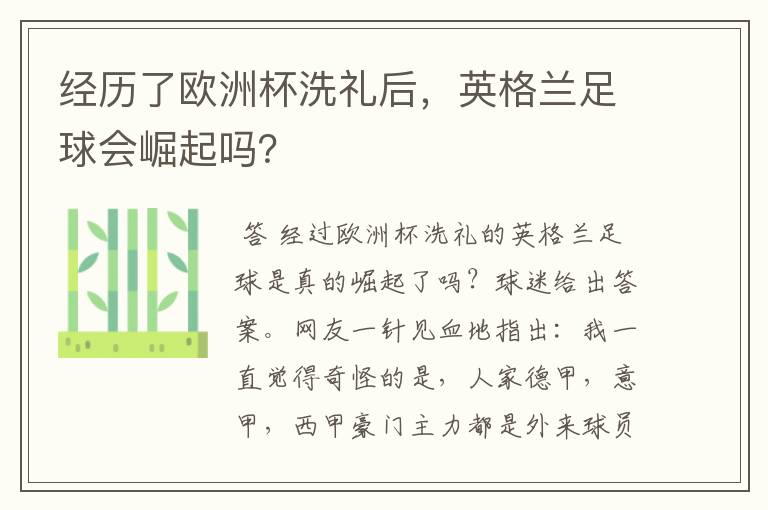 经历了欧洲杯洗礼后，英格兰足球会崛起吗?

答 经过欧洲杯洗礼的英格兰足球是真的崛起了吗？球迷给出答案。网友一针见血地指出：我一直觉得奇怪的是，人家德甲，意甲，西甲豪门主力都是外来球员